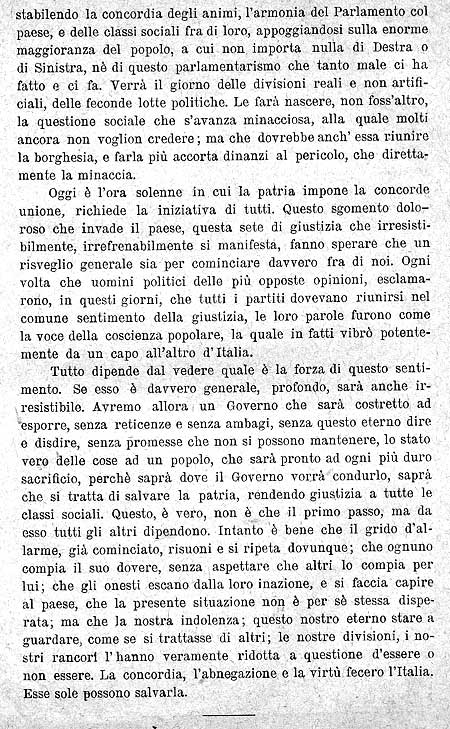 stabilendo la concordia degli animi, l'armonia del Parlamento col paese, e delle classi sociali fra di loro, appoggiandosi sulla enorme maggioranza del popolo, a cui non importa nulla di Destra o di Sinistra, nè di questo parlamentarismo che tanto male ci ha fatto e ci fa. Verrà il giorno delle divisioni reali e non artificiali, delle feconde lotte politiche. Le farà nascere, non foss'altro, la questione sociale che s'avanza minacciosa, alla quale molti ancora non voglion credere; ma che dovrebbe anch' essa riunire la borghesia, e farla più accorta dinanzi al pericolo, che direttamente la minaccia.

Oggi è l'ora solenne in cui la patria impone la concorde unione, richiede la iniziativa di tutti. Questo sgomento doloroso che invade il paese, questa sete di giustizia che irresistibilmente, irrefrenabilmente si manifesta, fanno sperare che un risveglio generale sia per cominciare davvero fra di noi. Ogni volta che uomini politici delle più opposte opinioni, esclamarono, in questi giorni, che tutti i partiti dovevano riunirsi nel comune sentimento della giustizia, le loro parole furono come la voce della coscienza popolare, la quale in fatti vibrò potentemente da un capo all'altro d' Italia.

Tutto dipende dal vedere quale è la forza di questo sentimento. Se esso è davvero generale, profondo, sarà anche irresistibile. Avremo allora un Governo che sarà costretto ad esporre, senza reticenze e senza ambagi, senza questo eterno dire e disdire, senza promesse che non si possono mantenere, lo stato vero delle cose ad un popolo, che sarà pronto ad ogni più duro sacrificio, perchè saprà dove il Governo vorrà condurlo, saprà che si tratta di salvare la patria, rendendo giustizia a tutte le classi sociali. Questo, è vero, non è che il primo passo, ma da esso tutti gli altri dipendono. Intanto è bene che il grido d'allarme, già cominciato, risuoni e si ripeta dovunque; che ognuno compia il suo dovere, senza aspettare che altri lo compia per lui; che gli onesti escano dalla loro inazione, e si faccia capire al paese, che la presente situazione non è per sè stessa disperata; ma che la nostra indolenza; questo nostro eterno stare a guardare, come se si trattasse di altri; le nostre divisioni, i nostri rancori l'hanno veramente ridotta a questione d'essere o non essere. La concordia, l'abnegazione e la virtù fecero l'Italia. Esse sole possono salvarla.